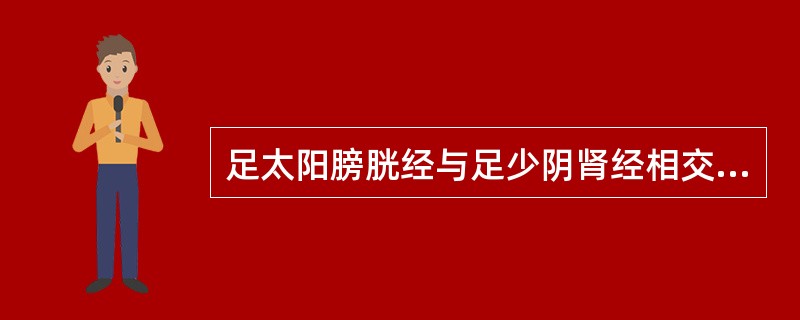 足太阳膀胱经与足少阴肾经相交...